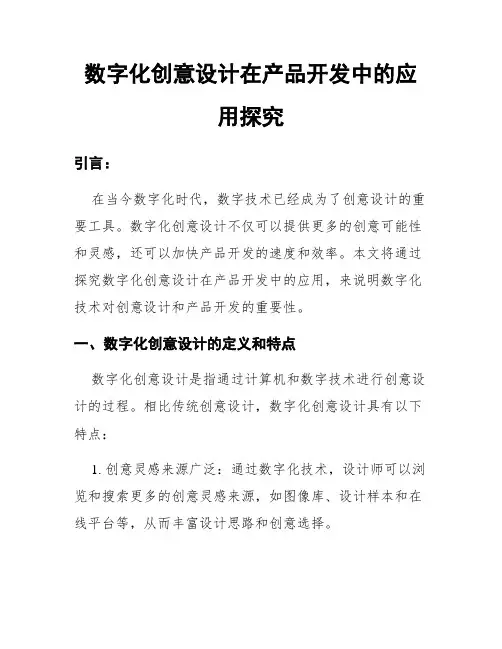 数字化创意设计在产品开发中的应用探究

引言：

在当今数字化时代，数字技术已经成为了创意设计的重要工具。数字化创意设计不仅可以提供更多的创意可能性和灵感，还可以加快产品开发的速度和效率。本文将通过探究数字化创意设计在产品开发中的应用，来说明数字化技术对创意设计和产品开发的重要性。

一、数字化创意设计的定义和特点

数字化创意设计是指通过计算机和数字技术进行创意设计的过程。相比传统创意设计，数字化创意设计具有以下特点：

1. 创意灵感来源广泛：通过数字化技术，设计师可以浏览和搜索更多的创意灵感来源，如图像库、设计样本和在线平台等，从而丰富设计思路和创意选择。